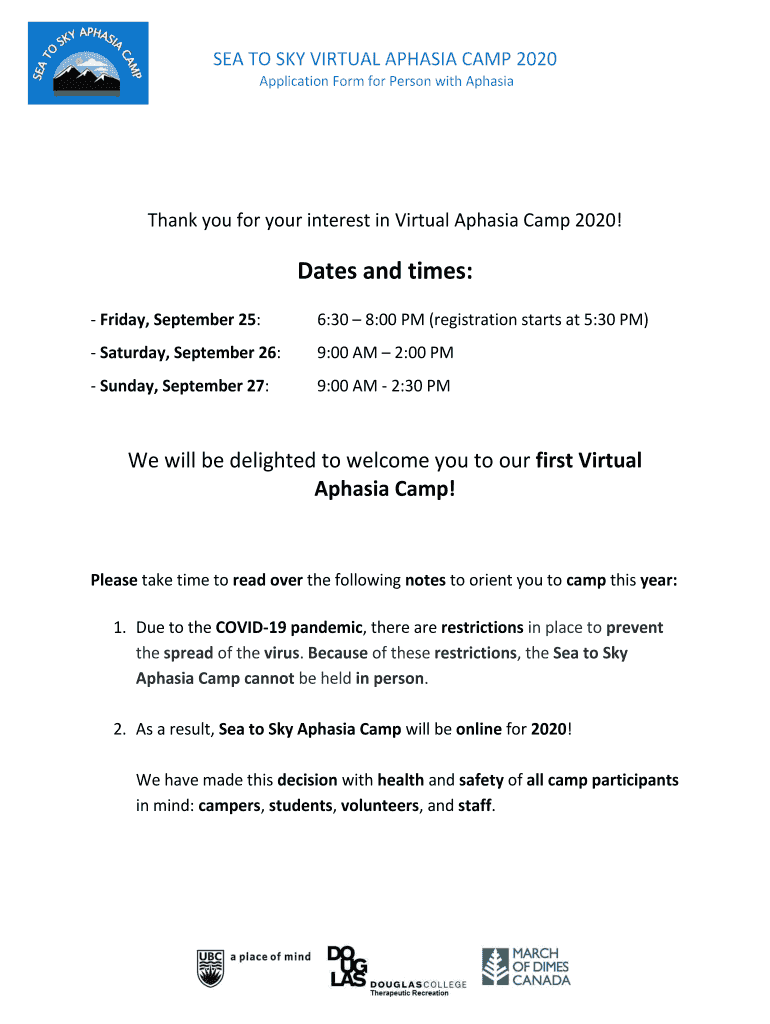 SEA TO SKY APHASIA CAMP

SEA TO SKY VIRTUAL APHASIA CAMP 2020
Application Form for Person with Aphasia

Thank you for your interest in Virtual Aphasia Camp 2020!

Dates and times:

- Friday, September 25: 6:30 – 8:00 PM (registration starts at 5:30 PM)

- Saturday, September 26: 9:00 AM – 2:00 PM

- Sunday, September 27: 9:00 AM - 2:30 PM

We will be delighted to welcome you to our first Virtual Aphasia Camp!

Please take time to read over the following notes to orient you to camp this year:

1. Due to the COVID-19 pandemic, there are restrictions in place to prevent the spread of the virus. Because of these restrictions, the Sea to Sky Aphasia Camp cannot be held in person.

2. As a result, Sea to Sky Aphasia Camp will be online for 2020!

We have made this decision with health and safety of all camp participants in mind: campers, students, volunteers, and staff.

UBC a place of mind

DOUGLAS DOUGLASCOLLEGE Therapeutic Recreation

MARCH OF DIMES CANADA